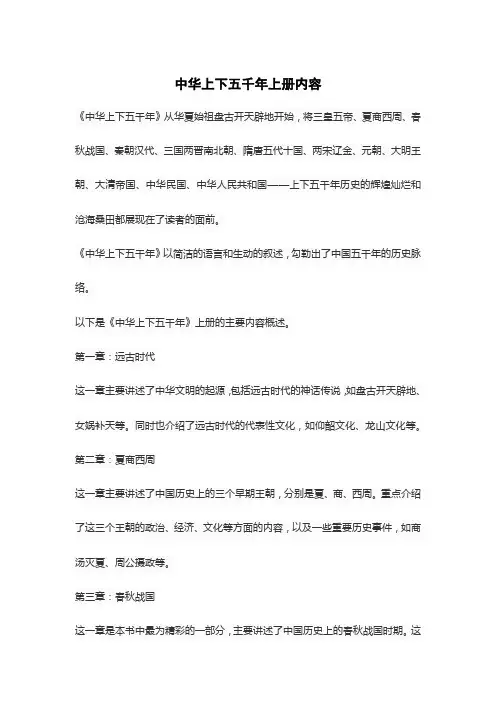 中华上下五千年上册内容

《中华上下五千年》从华夏始祖盘古开天辟地开始，将三皇五帝、夏商西周、春秋战国、秦朝汉代、三国两晋南北朝、隋唐五代十国、两宋辽金、元朝、大明王朝、大清帝国、中华民国、中华人民共和国——上下五千年历史的辉煌灿烂和沧海桑田都展现在了读者的面前。

《中华上下五千年》以简洁的语言和生动的叙述，勾勒出了中国五千年的历史脉络。

以下是《中华上下五千年》上册的主要内容概述。

第一章：远古时代

这一章主要讲述了中华文明的起源，包括远古时代的神话传说，如盘古开天辟地、女娲补天等。同时也介绍了远古时代的代表性文化，如仰韶文化、龙山文化等。

第二章：夏商西周

这一章主要讲述了中国历史上的三个早期王朝，分别是夏、商、西周。重点介绍了这三个王朝的政治、经济、文化等方面的内容，以及一些重要历史事件，如商汤灭夏、周公摄政等。

第三章：春秋战国

这一章是本书中最为精彩的一部分，主要讲述了中国历史上的春秋战国时期。这